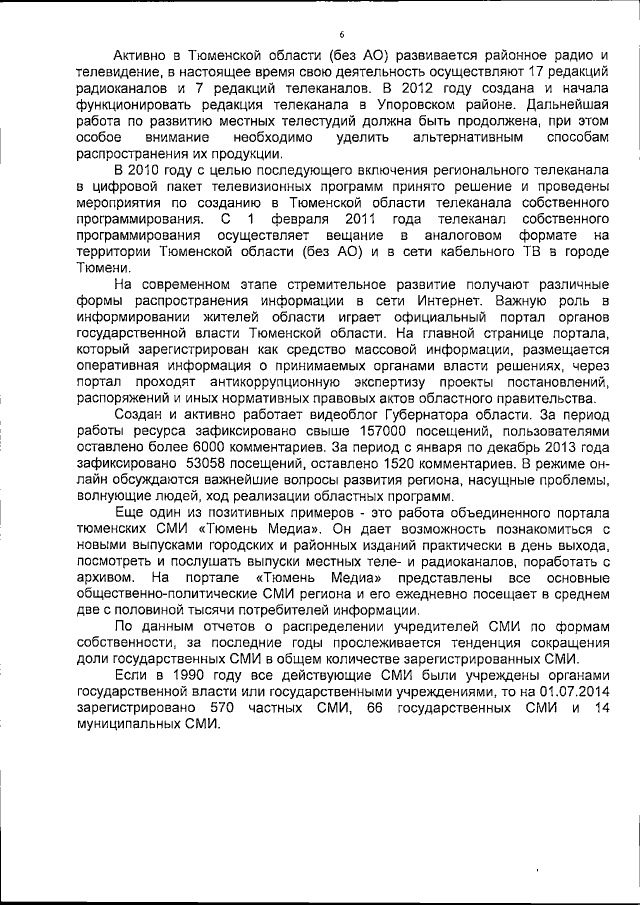 6

Активно в Тюменской области (без АО) развивается районное радио и телевидение, в настоящее время свою деятельность осуществляют 17 редакций радиоканалов и 7 редакций телеканалов. В 2012 году создана и начала функционировать редакция телеканала в Упоровском районе. Дальнейшая работа по развитию местных телестудий должна быть продолжена, при этом особое внимание необходимо уделить альтернативным способам распространения их продукции.

В 2010 году с целью последующего включения регионального телеканала в цифровой пакет телевизионных программ принято решение и проведены мероприятия по созданию в Тюменской области телеканала собственного программирования. С 1 февраля 2011 года телеканал собственного программирования осуществляет вещание в аналоговом формате на территории Тюменской области (без АО) и в сети кабельного ТВ в городе Тюмени.

На современном этапе стремительное развитие получают различные формы распространения информации в сети Интернет. Важную роль в информировании жителей области играет официальный портал органов государственной власти Тюменской области. На главной странице портала, который зарегистрирован как средство массовой информации, размещается оперативная информация о принимаемых органами власти решениях, через портал проходят антикоррупционную экспертизу проекты постановлений, распоряжений и иных нормативных правовых актов областного правительства.

Создан и активно работает видеоблог Губернатора области. За период работы ресурса зафиксировано свыше 157000 посещений, пользователями оставлено более 6000 комментариев. За период с января по декабрь 2013 года зафиксировано 53058 посещений, оставлено 1520 комментариев. В режиме он-лайн обсуждаются важнейшие вопросы развития региона, насущные проблемы, волнующие людей, ход реализации областных программ.

Еще один из позитивных примеров - это работа объединенного портала тюменских СМИ «Тюмень Медиа». Он дает возможность познакомиться с новыми выпусками городских и районных изданий практически в день выхода, посмотреть и послушать выпуски местных теле- и радиоканалов, поработать с архивом. На портале «Тюмень Медиа» представлены все основные общественно-политические СМИ региона и его ежедневно посещает в среднем две с половиной тысячи потребителей информации.

По данным отчетов о распределении учредителей СМИ по формам собственности, за последние годы прослеживается тенденция сокращения доли государственных СМИ в общем количестве зарегистрированных СМИ.

Если в 1990 году все действующие СМИ были учреждены органами государственной власти или государственными учреждениями, то на 01.07.2014 зарегистрировано 570 частных СМИ, 66 государственных СМИ и 14 муниципальных СМИ.